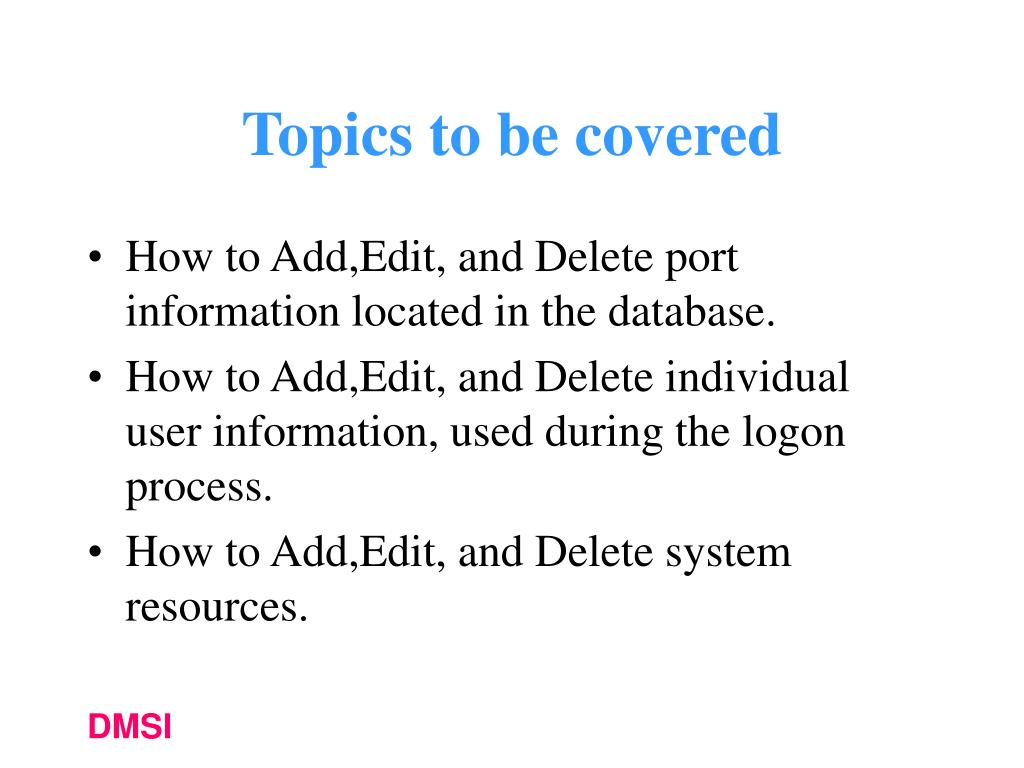 Topics to be covered

• How to Add,Edit, and Delete port information located in the database.
• How to Add,Edit, and Delete individual user information, used during the logon process.
• How to Add,Edit, and Delete system resources.

DMSI